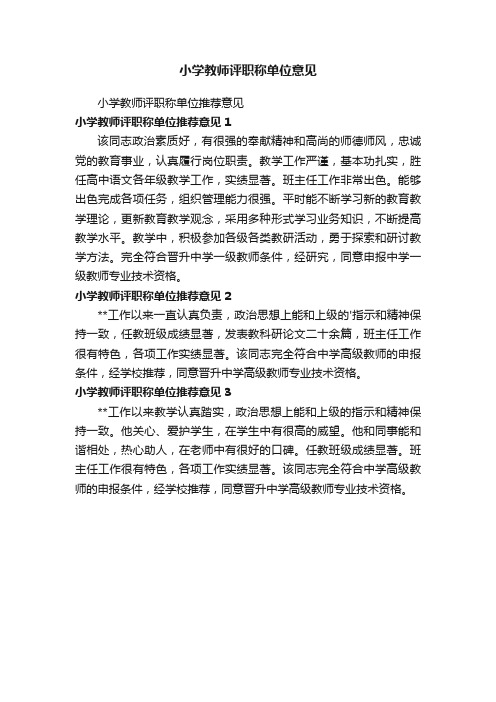 小学教师评职称单位意见

小学教师评职称单位推荐意见

小学教师评职称单位推荐意见 1

该同志政治素质好，有很强的奉献精神和高尚的师德师风，忠诚党的教育事业，认真履行岗位职责。教学工作严谨，基本功扎实，胜任高中语文各年级教学工作，实绩显著。班主任工作非常出色。能够出色完成各项任务，组织管理能力很强。平时能不断学习新的教育教学理论，更新教育教学观念，采用多种形式学习业务知识，不断提高教学水平。教学中，积极参加各级各类教研活动，勇于探索和研讨教学方法。完全符合晋升中学一级教师条件，经研究，同意申报中学一级教师专业技术资格。

小学教师评职称单位推荐意见 2

**工作以来一直认真负责，政治思想上能和上级的'指示和精神保持一致，任教班级成绩显著，发表教科研论文二十余篇，班主任工作很有特色，各项工作实绩显著。该同志完全符合中学高级教师的申报条件，经学校推荐，同意晋升中学高级教师专业技术资格。

小学教师评职称单位推荐意见 3

**工作以来教学认真踏实，政治思想上能和上级的指示和精神保持一致。他关心、爱护学生，在学生中有很高的威望。他和同事能和谐相处，热心助人，在老师中有很好的口碑。任教班级成绩显著。班主任工作很有特色，各项工作实绩显著。该同志完全符合中学高级教师的申报条件，经学校推荐，同意晋升中学高级教师专业技术资格。